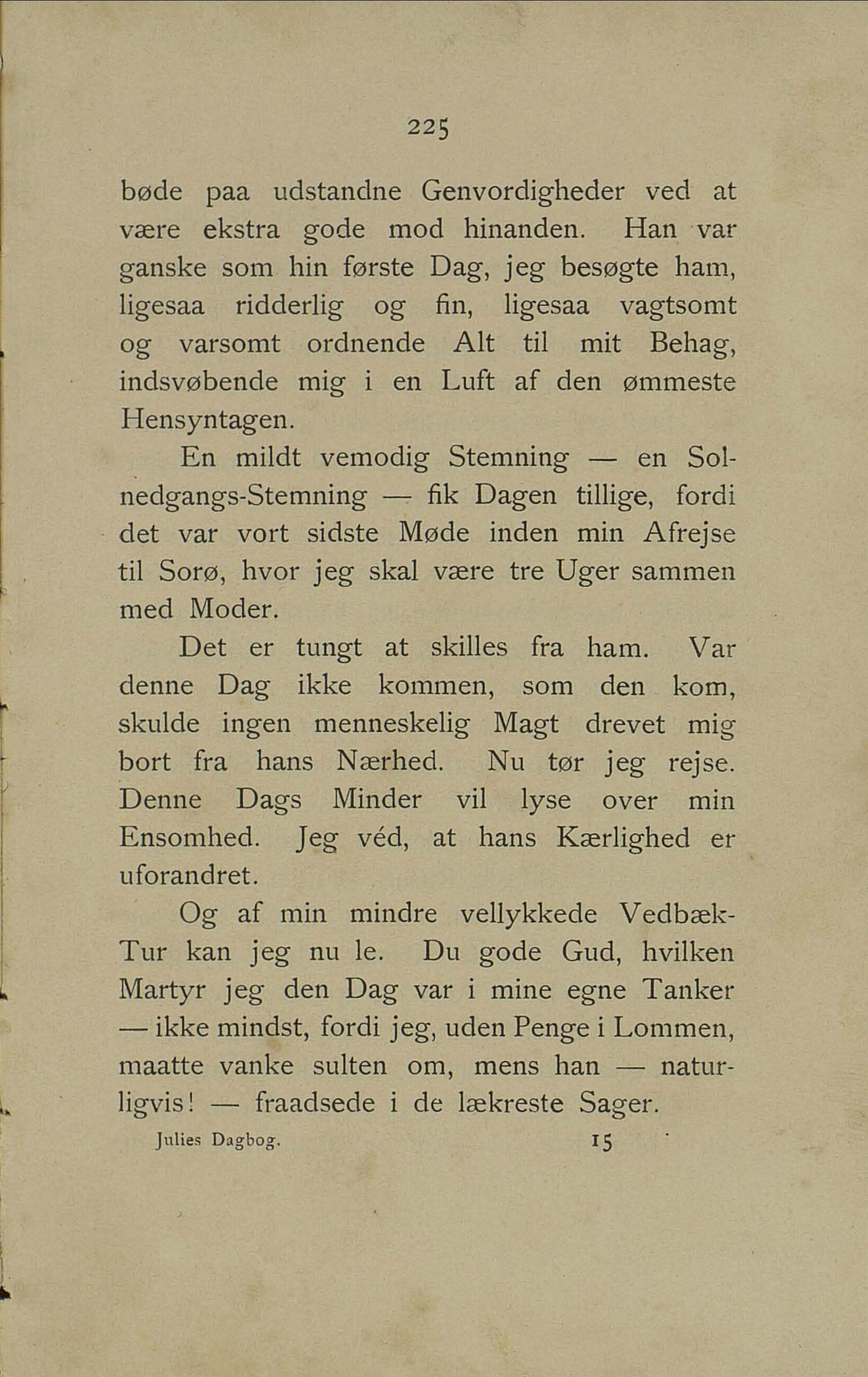 225

bøde paa udstandne Genvordigheder ved at være ekstra gode mod hinanden. Han var ganske som hin første Dag, jeg besøgte ham, ligesaa ridderlig og fin, ligesaa vagtsomt og varsomt ordnende Alt til mit Behag, indsvøbende mig i en Luft af den ømmeste Hensyntagen.

En mildt vemodig Stemning — en Solnedgangs-Stemning — fik Dagen tillige, fordi det var vort sidste Møde inden min Afrejse til Sorø, hvor jeg skal være tre Uger sammen med Moder.

Det er tungt at skilles fra ham. Var denne Dag ikke kommen, som den kom, skulde ingen menneskelig Magt drevet mig bort fra hans Nærhed. Nu tør jeg rejse. Denne Dags Minder vil lyse over min Ensomhed. Jeg véd, at hans Kærlighed er uforandret.

Og af min mindre vellykkede Vedbæk-Tur kan jeg nu le. Du gode Gud, hvilken Martyr jeg den Dag var i mine egne Tanker — ikke mindst, fordi jeg, uden Penge i Lommen, maatte vanke sulten om, mens han — naturligvis! — fraadsede i de lækreste Sager.

Julies Dagbog. 15